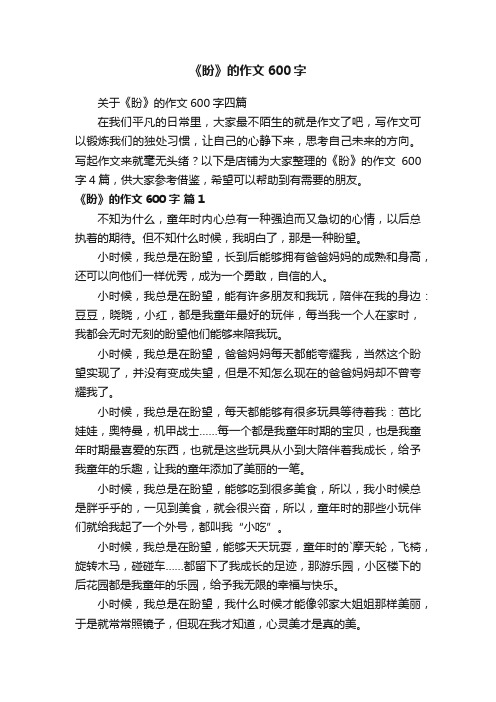 《盼》的作文 600 字

关于《盼》的作文 600 字四篇

在我们平凡的日常里，大家最不陌生的就是作文了吧，写作文可以锻炼我们的独处习惯，让自己的心静下来，思考自己未来的方向。写起作文来就毫无头绪？以下是店铺为大家整理的《盼》的作文 600 字 4 篇，供大家参考借鉴，希望可以帮助到有需要的朋友。

《盼》的作文 600 字 篇 1

不知为什么，童年时内心总有一种强迫而又急切的心情，以后总执着的期待。但不知什么时候，我明白了，那是一种盼望。

小时候，我总是在盼望，长到后能够拥有爸爸妈妈的成熟和身高，还可以向他们一样优秀，成为一个勇敢，自信的人。

小时候，我总是在盼望，能有许多朋友和我玩，陪伴在我的身边：豆豆，晓晓，小红，都是我童年最好的玩伴，每当我一个人在家时，我都会无时无刻的盼望他们能够来陪我玩。

小时候，我总是在盼望，爸爸妈妈每天都能夸耀我，当然这个盼望实现了，并没有变成失望，但是不知怎么现在的爸爸妈妈却不曾夸耀我了。

小时候，我总是在盼望，每天都能够有很多玩具等待着我：芭比娃娃，奥特曼，机甲战士……每一个都是我童年时期的宝贝，也是我童年时期最喜爱的东西，也就是这些玩具从小到大陪伴着我成长，给予我童年的乐趣，让我的童年添加了美丽的一笔。

小时候，我总是在盼望，能够吃到很多美食，所以，我小时候总是胖乎乎的，一见到美食，就会很兴奋，所以，童年时的那些小玩伴们就给我起了一个外号，都叫我“小吃”。

小时候，我总是在盼望，能够天天玩耍，童年时的`摩天轮，飞椅，旋转木马，碰碰车……都留下了我成长的足迹，那游乐园，小区楼下的后花园都是我童年的乐园，给予我无限的幸福与快乐。

小时候，我总是在盼望，我什么时候才能像邻家大姐姐那样美丽，于是就常常照镜子，但现在我才知道，心灵美才是真的美。